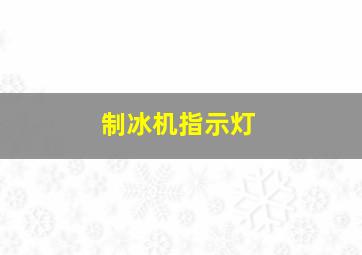 制冰机指示灯